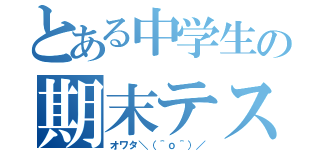 とある中学生の
期末テス
オワタ＼(^o^)／